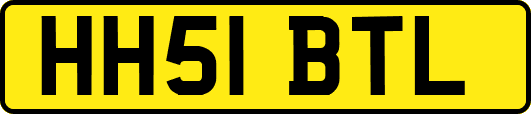 HH51 BTL